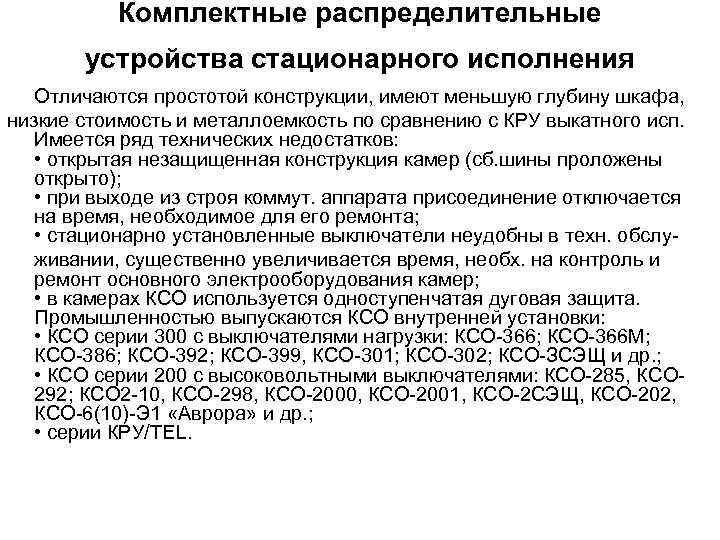 Комплектные распределительные устройства стационарного исполнения

Отличаются простотой конструкции, имеют меньшую глубину шкафа, низкие стоимость и металлоемкость по сравнению с КРУ выкатного исп. Имеется ряд технических недостатков:
• открытая незащищенная конструкция камер (сб.шины проложены открыто);
• при выходе из строя коммут. аппарата присоединение отключается на время, необходимое для его ремонта;
• стационарно установленные выключатели неудобны в техн. обслуживании, существенно увеличивается время, необх. на контроль и ремонт основного электрооборудования камер;
• в камерах КСО используется одноступенчатая дуговая защита.
Промышленностью выпускаются КСО внутренней установки:
• КСО серии 300 с выключателями нагрузки: КСО-366; КСО-366М; КСО-386; КСО-392; КСО-399, КСО-301; КСО-302; КСО-3СЭЩ и др.;
• КСО серии 200 с высоковольтными выключателями: КСО-285, КСО-292; КСО2-10, КСО-298, КСО-2000, КСО-2001, КСО-2СЭЩ, КСО-202, КСО-6(10)-Э1 «Аврора» и др.;
• серии КРУ/TEL.